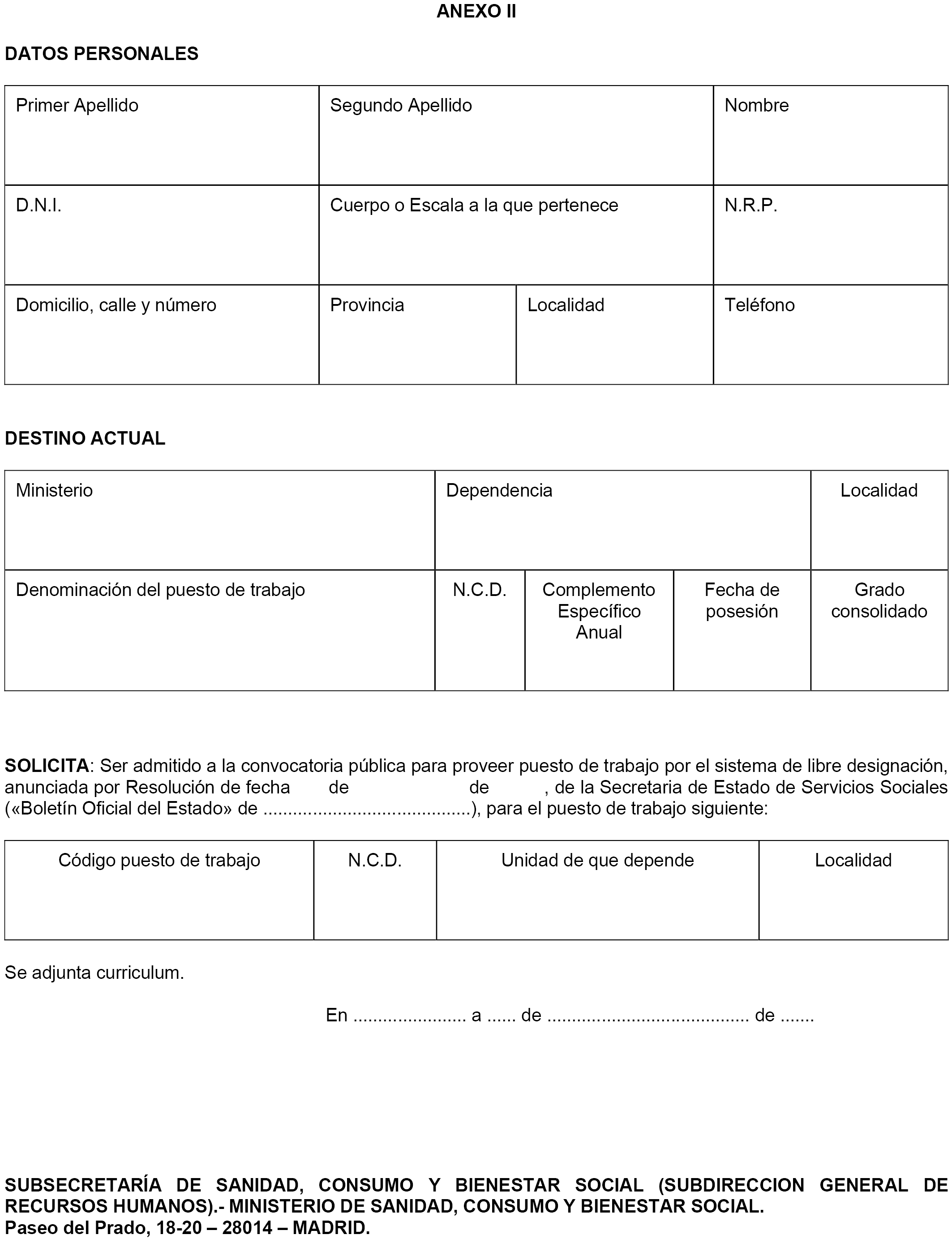 ANEXO II

DATOS PERSONALES

| Primer Apellido | Segundo Apellido | | Nombre |
|---|---|---|---|
| D.N.I. | Cuerpo o Escala a la que pertenece | | N.R.P. |
| Domicilio, calle y número | Provincia | Localidad | Teléfono |

DESTINO ACTUAL

| Ministerio | Dependencia | | | Localidad |
|---|---|---|---|---|
| Denominación del puesto de trabajo | N.C.D. | Complemento Específico Anual | Fecha de posesión | Grado consolidado |

SOLICITA: Ser admitido a la convocatoria pública para proveer puesto de trabajo por el sistema de libre designación, anunciada por Resolución de fecha de de , de la Secretaria de Estado de Servicios Sociales («Boletín Oficial del Estado» de ..........................................), para el puesto de trabajo siguiente:

| Código puesto de trabajo | N.C.D. | Unidad de que depende | Localidad |
|---|---|---|---|
| | | | |

Se adjunta curriculum.

En ...................... a ...... de ....................................... de .......

SUBSECRETARÍA DE SANIDAD, CONSUMO Y BIENESTAR SOCIAL (SUBDIRECCION GENERAL DE RECURSOS HUMANOS).- MINISTERIO DE SANIDAD, CONSUMO Y BIENESTAR SOCIAL.
Paseo del Prado, 18-20 – 28014 – MADRID.